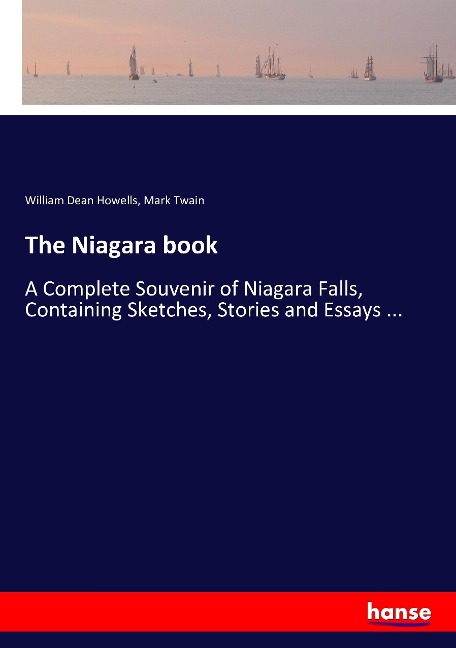 William Dean Howells, Mark Twain

The Niagara book

A Complete Souvenir of Niagara Falls, Containing Sketches, Stories and Essays ...

hanse